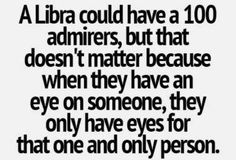 A Libra could have a 100 admirers, but that doesn't matter because when they have an eye on someone, they only have eyes for that one and only person.